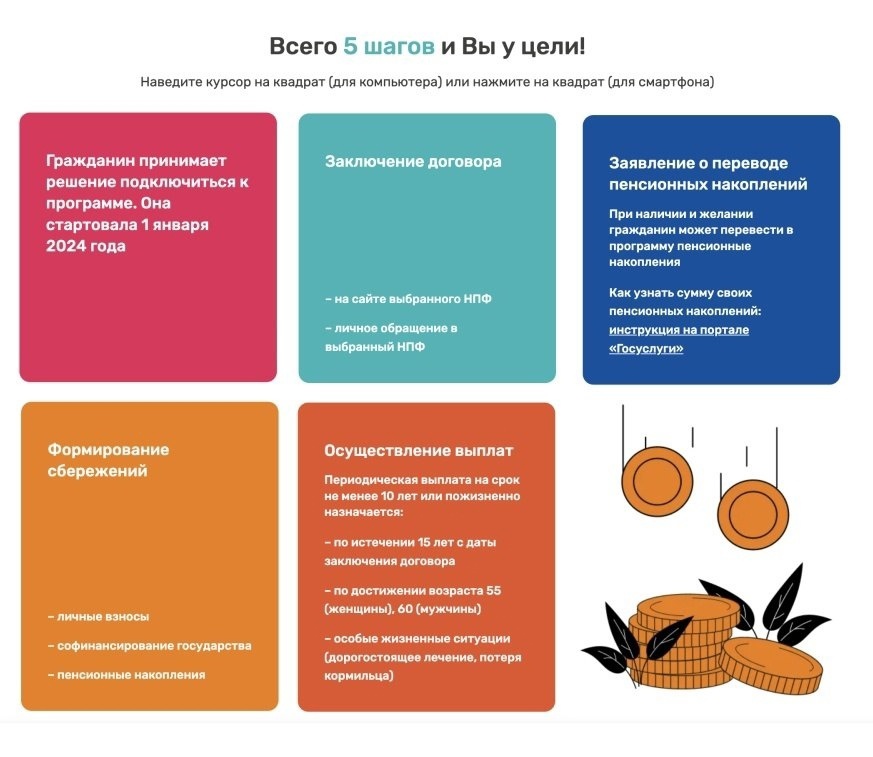 Всего 5 шагов и Вы у цели!

Наведите курсор на квадрат (для компьютера) или нажмите на квадрат (для смартфона)

Гражданин принимает решение подключиться к программе. Она стартовала 1 января 2024 года

Заключение договора

– на сайте выбранного НПФ

– личное обращение в выбранный НПФ

Заявление о переводе пенсионных накоплений

При наличии и желании гражданин может перевести в программу пенсионные накопления

Как узнать сумму своих пенсионных накоплений: инструкция на портале «Госуслуги»

Формирование сбережений

– личные взносы

– софинансирование государства

– пенсионные накопления

Осуществление выплат

Периодическая выплата на срок не менее 10 лет или пожизненно назначается:

– по истечении 15 лет с даты заключения договора

– по достижении возраста 55 (женщины), 60 (мужчины)

– особые жизненные ситуации (дорогостоящее лечение, потеря кормильца)